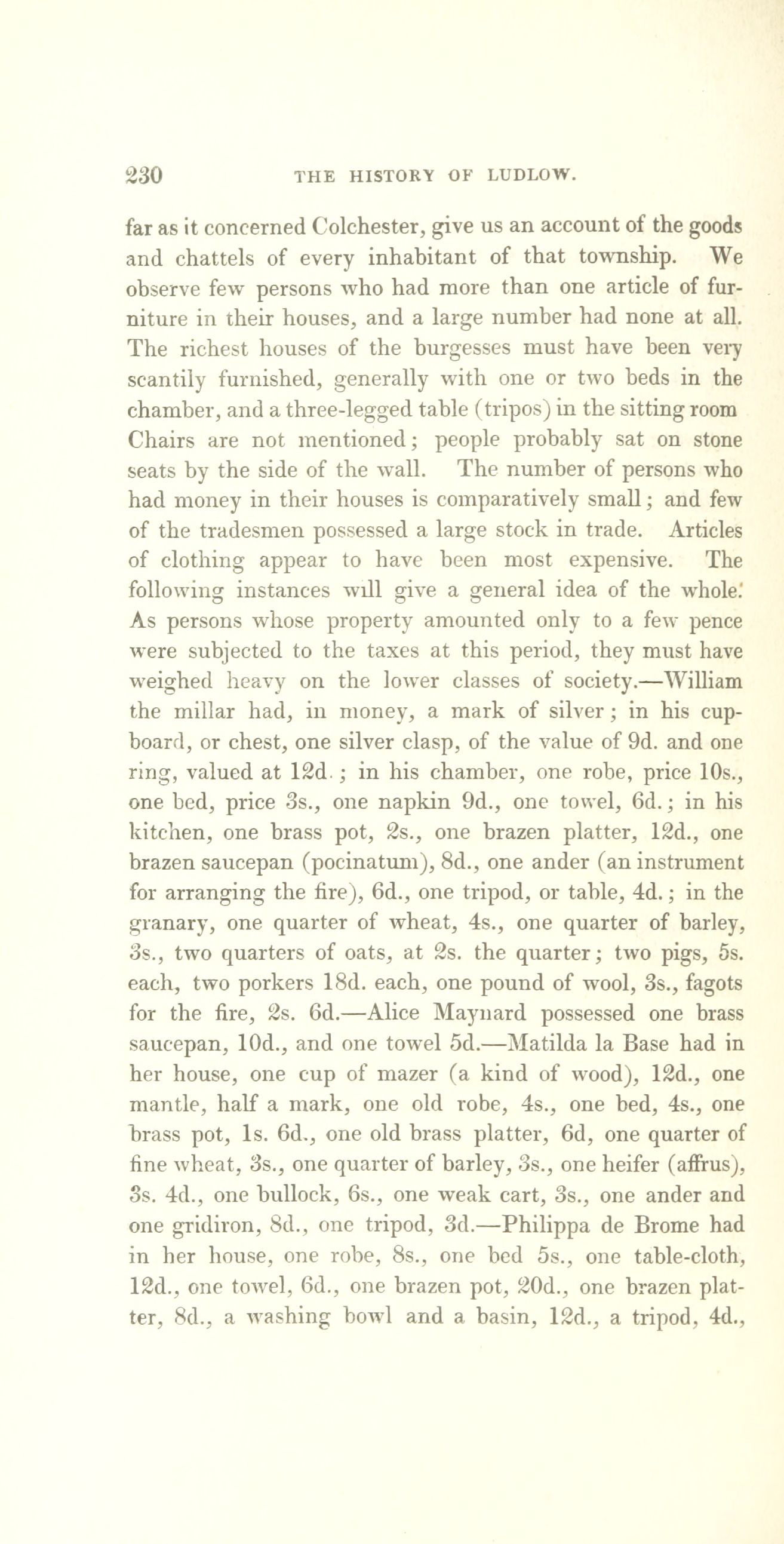 230 THE HISTORY OF LUDLOW.

far as it concerned Colchester, give us an account of the goods and chattels of every inhabitant of that township. We observe few persons who had more than one article of furniture in their houses, and a large number had none at all. The richest houses of the burgesses must have been very scantily furnished, generally with one or two beds in the chamber, and a three-legged table (tripos) in the sitting room Chairs are not mentioned; people probably sat on stone seats by the side of the wall. The number of persons who had money in their houses is comparatively small; and few of the tradesmen possessed a large stock in trade. Articles of clothing appear to have been most expensive. The following instances will give a general idea of the whole. As persons whose property amounted only to a few pence were subjected to the taxes at this period, they must have weighed heavy on the lower classes of society.—William the millar had, in money, a mark of silver; in his cupboard, or chest, one silver clasp, of the value of 9d. and one ring, valued at 12d.; in his chamber, one robe, price 10s., one bed, price 3s., one napkin 9d., one towel, 6d.; in his kitchen, one brass pot, 2s., one brazen platter, 12d., one brazen saucepan (pocinatum), 8d., one ander (an instrument for arranging the fire), 6d., one tripod, or table, 4d.; in the granary, one quarter of wheat, 4s., one quarter of barley, 3s., two quarters of oats, at 2s. the quarter; two pigs, 5s. each, two porkers 18d. each, one pound of wool, 3s., fagots for the fire, 2s. 6d.—Alice Maynard possessed one brass saucepan, 10d., and one towel 5d.—Matilda la Base had in her house, one cup of mazer (a kind of wood), 12d., one mantle, half a mark, one old robe, 4s., one bed, 4s., one brass pot, 1s. 6d., one old brass platter, 6d, one quarter of fine wheat, 3s., one quarter of barley, 3s., one heifer (affrus), 3s. 4d., one bullock, 6s., one weak cart, 3s., one ander and one gridiron, 8d., one tripod, 3d.—Philippa de Brome had in her house, one robe, 8s., one bed 5s., one table-cloth, 12d., one towel, 6d., one brazen pot, 20d., one brazen platter, 8d., a washing bowl and a basin, 12d., a tripod, 4d.,